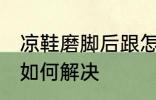 凉鞋磨脚后跟怎
如何解决